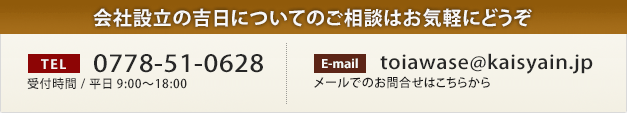 会社設立の吉日についてのご相談はお気軽にどうぞ

TEL 0778-51-0628
受付時間 / 平日 9:00〜18:00

E-mail toiawase@kaisyain.jp
メールでのお問合せはこちらから